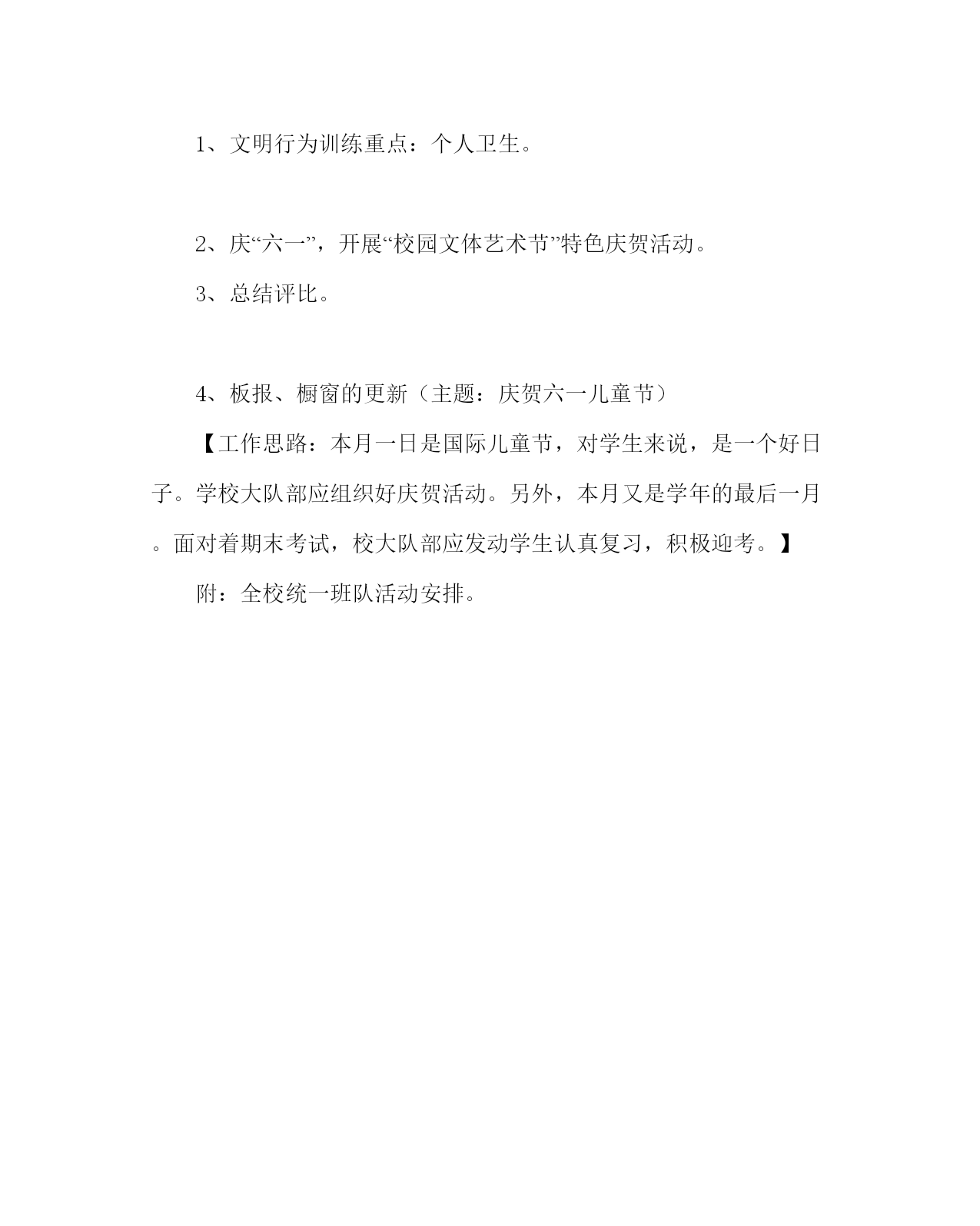 1、文明行为训练重点：个人卫生。

2、庆“六一”，开展“校园文体艺术节”特色庆贺活动。

3、总结评比。

4、板报、橱窗的更新（主题：庆贺六一儿童节）

【工作思路：本月一日是国际儿童节，对学生来说，是一个好日子。学校大队部应组织好庆贺活动。另外，本月又是学年的最后一月。面对着期末考试，校大队部应发动学生认真复习，积极迎考。】

附：全校统一班队活动安排。